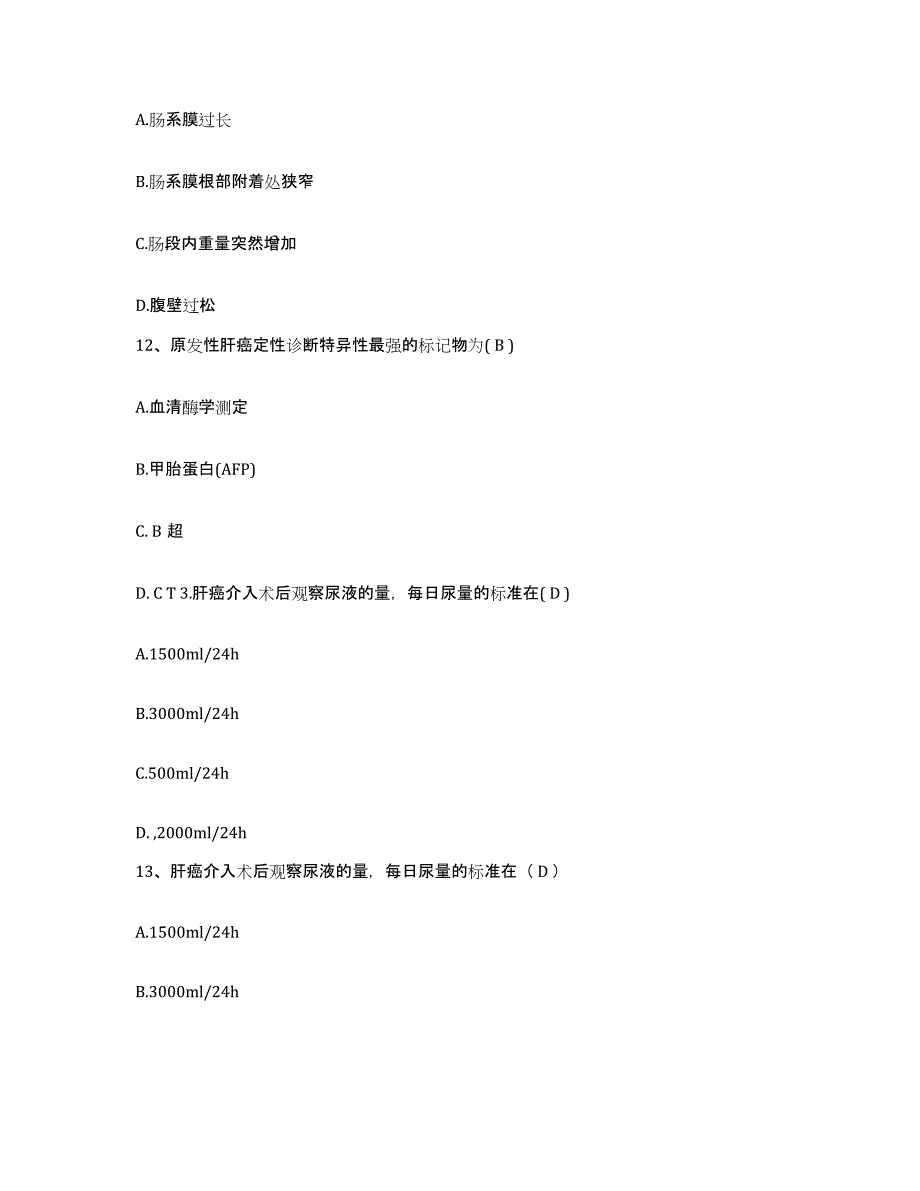 A.肠系膜过长

B.肠系膜根部附着处狭窄

C.肠段内重量突然增加

D.腹壁过松

12、原发性肝癌定性诊断特异性最强的标记物为( B )

A.血清酶学测定

B.甲胎蛋白(AFP)

C. B 超

D. C T 3.肝癌介入术后观察尿液的量，每日尿量的标准在( D )

A.1500ml/24h

B.3000ml/24h

C.500ml/24h

D. ,2000ml/24h

13、肝癌介入术后观察尿液的量，每日尿量的标准在（ D ）

A.1500ml/24h

B.3000ml/24h